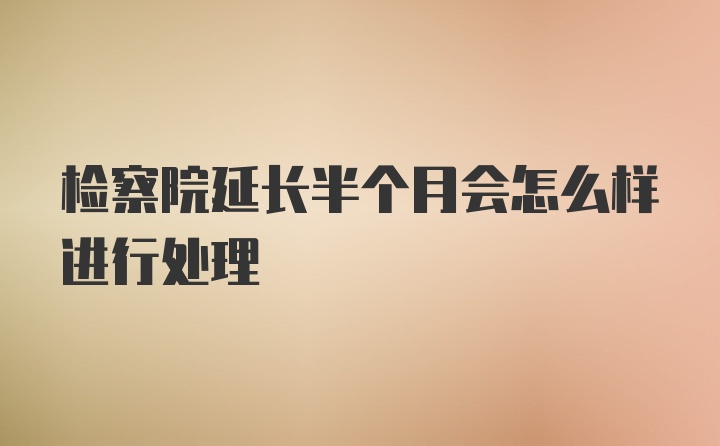 检察院延长半个月会怎么样进行处理